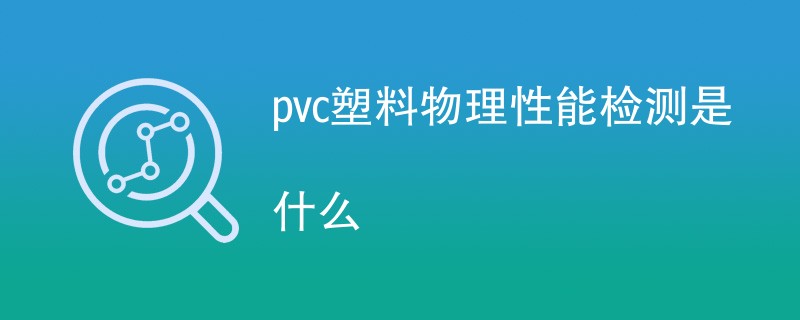 pvc塑料物理性能检测是什么